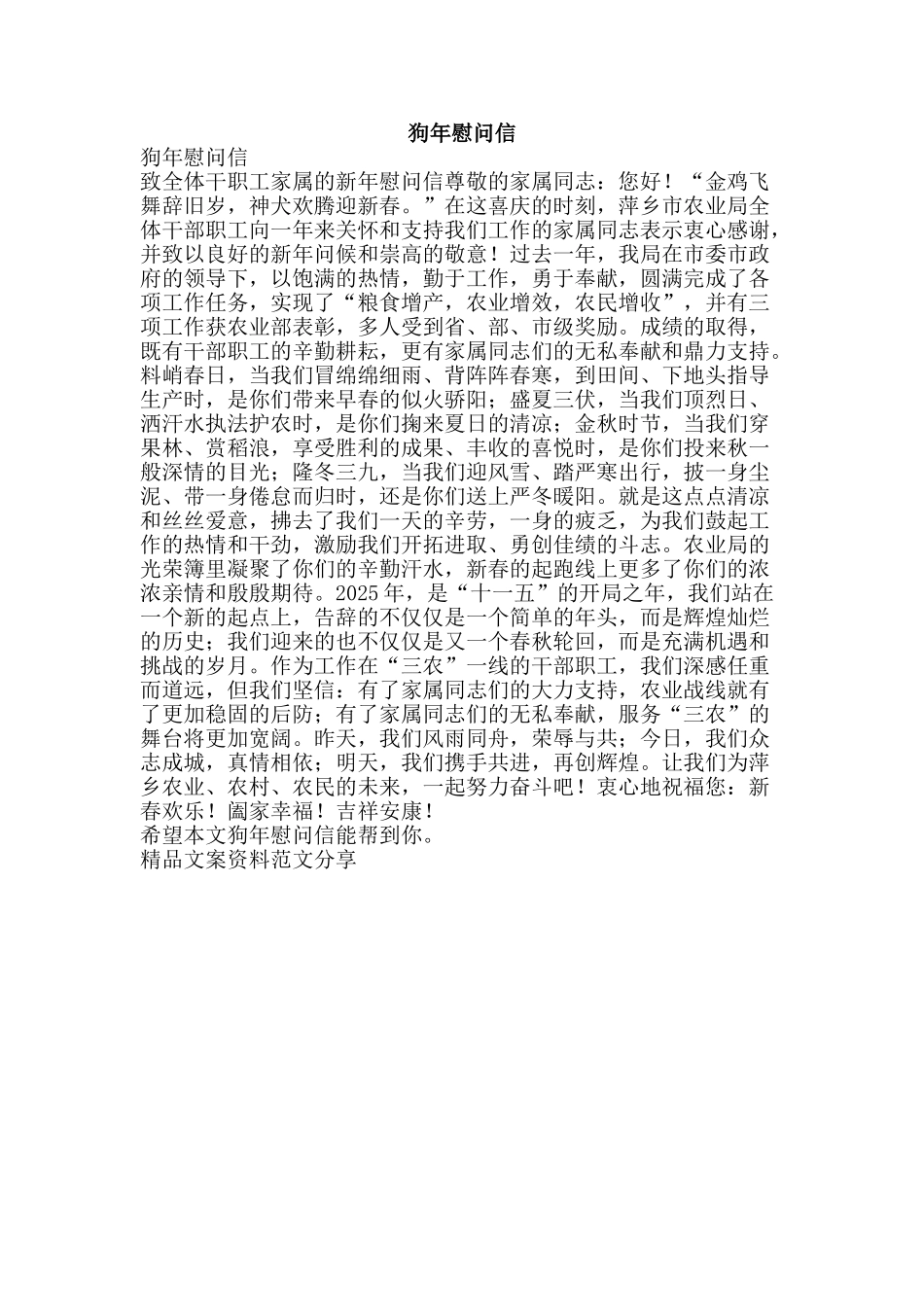 狗年慰问信

狗年慰问信

致全体干职工家属的新年慰问信尊敬的家属同志：您好！“金鸡飞舞辞旧岁，神犬欢腾迎新春。”在这喜庆的时刻，萍乡市农业局全体干部职工向一年来关怀和支持我们工作的家属同志表示衷心感谢，并致以良好的新年问候和崇高的敬意！过去一年，我局在市委市政府的领导下，以饱满的热情，勤于工作，勇于奉献，圆满完成了各项工作任务，实现了“粮食增产，农业增效，农民增收”，并有三项工作获农业部表彰，多人受到省、部、市级奖励。成绩的取得，既有干部职工的辛勤耕耘，更有家属同志们的无私奉献和鼎力支持。料峭春日，当我们冒绵绵细雨、背阵阵春寒，到田间、下地头指导生产时，是你们带来早春的似火骄阳；盛夏三伏，当我们顶烈日、洒汗水执法护农时，是你们掬来夏日的清凉；金秋时节，当我们穿果林、赏稻浪，享受胜利的成果、丰收的喜悦时，是你们投来秋一般深情的目光；隆冬三九，当我们迎风雪、踏严寒出行，披一身尘泥、带一身倦怠而归时，还是你们送上严冬暖阳。就是这点点清凉和丝丝爱意，拂去了我们一天的辛劳，一身的疲乏，为我们鼓起工作的热情和干劲，激励我们开拓进取、勇创佳绩的斗志。农业局的光荣簿里凝聚了你们的辛勤汗水，新春的起跑线上更多了你们的浓浓亲情和殷殷期待。2025年，是“十一五”的开局之年，我们站在一个新的起点上，告辞的不仅仅是一个简单的年头，而是辉煌灿烂的历史；我们迎来的也不仅仅是又一个春秋轮回，而是充满机遇和挑战的岁月。作为工作在“三农”一线的干部职工，我们深感任重而道远，但我们坚信：有了家属同志们的大力支持，农业战线就有了更加稳固的后防；有了家属同志们的无私奉献，服务“三农”的舞台将更加宽阔。昨天，我们风雨同舟，荣辱与共；今日，我们众志成城，真情相依；明天，我们携手共进，再创辉煌。让我们为萍乡农业、农村、农民的未来，一起努力奋斗吧！衷心地祝福您：新春欢乐！阖家幸福！吉祥安康！

希望本文狗年慰问信能帮到你。

精品文案资料范文分享